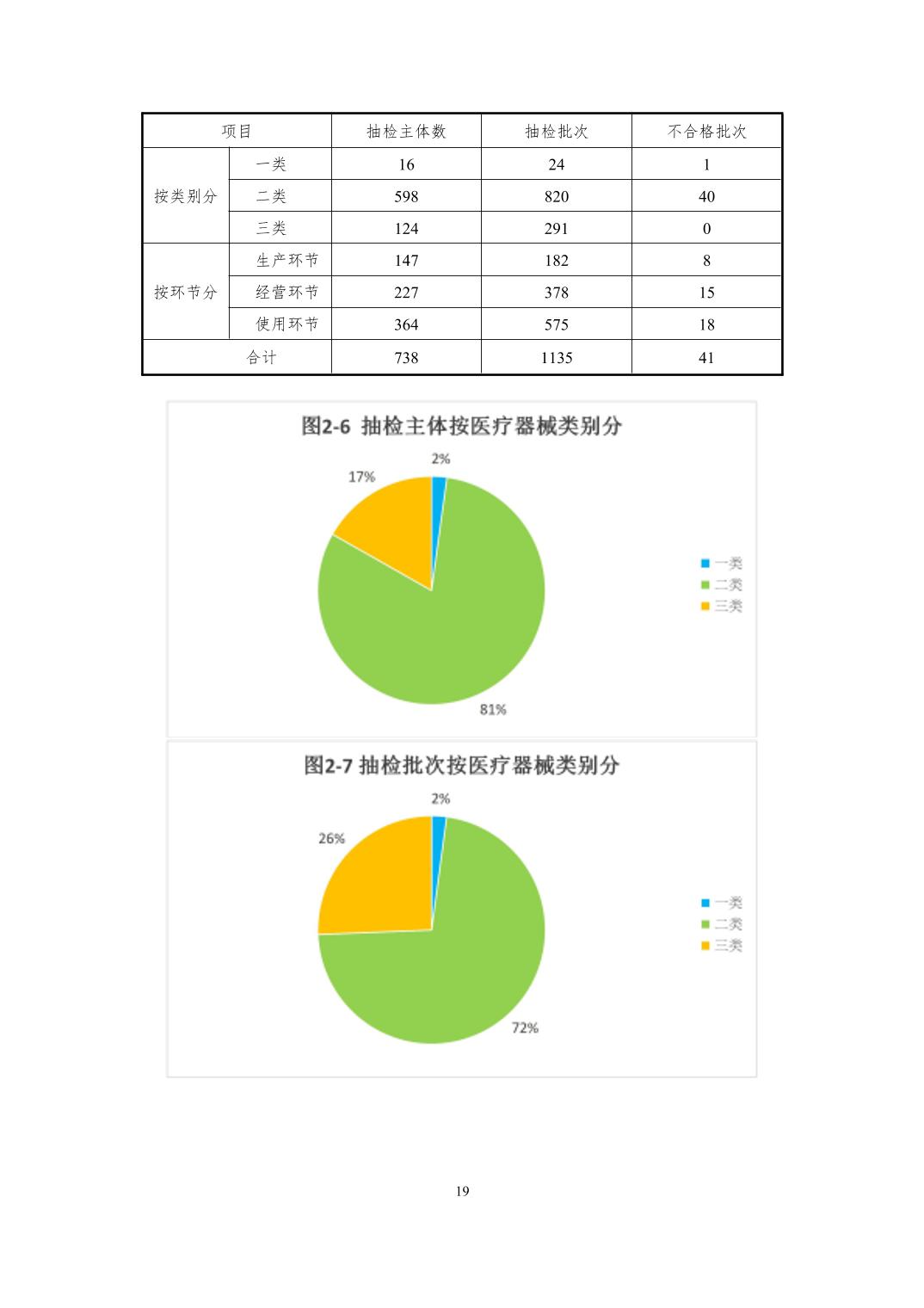 | 项目 |  | 抽检主体数 | 抽检批次 | 不合格批次 |
|---|---|---|---|---|
| 按类别分 | 一类 | 16 | 24 | 1 |
|  | 二类 | 598 | 820 | 40 |
|  | 三类 | 124 | 291 | 0 |
| 按环节分 | 生产环节 | 147 | 182 | 8 |
|  | 经营环节 | 227 | 378 | 15 |
|  | 使用环节 | 364 | 575 | 18 |
| 合计 |  | 738 | 1135 | 41 |

图2-6 抽检主体按医疗器械类别分

2%

17%

81%

一类
二类
三类

图2-7 抽检批次按医疗器械类别分

2%

26%

72%

一类
二类
三类

19